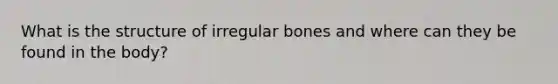 What is the structure of irregular bones and where can they be found in the body?